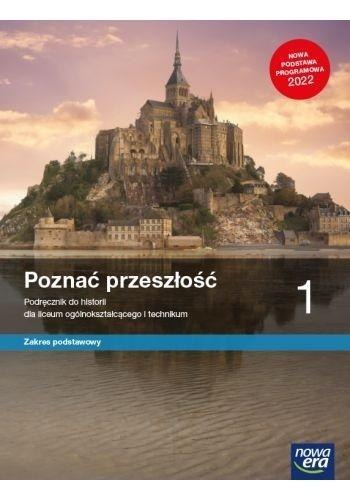 NOWA PODSTAWA PROGRAMOWA 2022

Poznać przeszłość

1

Podręcznik do historii dla liceum ogólnokształcącego i technikum

Zakres podstawowy

nowa era